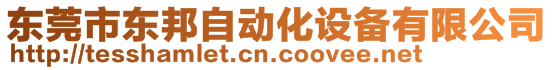 东莞市东邦自动化设备有限公司
http://tesshamlet.cn.coovee.net